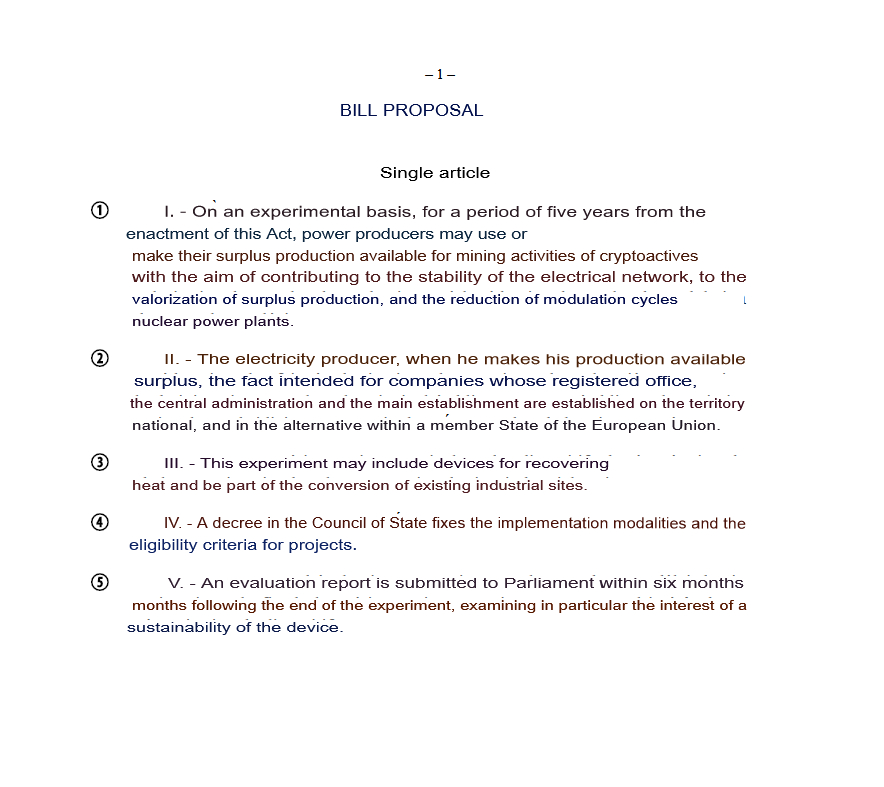 – 1 –

BILL PROPOSAL

Single article

① I. - On an experimental basis, for a period of five years from the enactment of this Act, power producers may use or make their surplus production available for mining activities of cryptoactives with the aim of contributing to the stability of the electrical network, to the valorization of surplus production, and the reduction of modulation cycles nuclear power plants.

② II. - The electricity producer, when he makes his production available surplus, the fact intended for companies whose registered office, the central administration and the main establishment are established on the territory national, and in the alternative within a member State of the European Union.

③ III. - This experiment may include devices for recovering heat and be part of the conversion of existing industrial sites.

④ IV. - A decree in the Council of State fixes the implementation modalities and the eligibility criteria for projects.

⑤ V. - An evaluation report is submitted to Parliament within six months months following the end of the experiment, examining in particular the interest of a sustainability of the device.